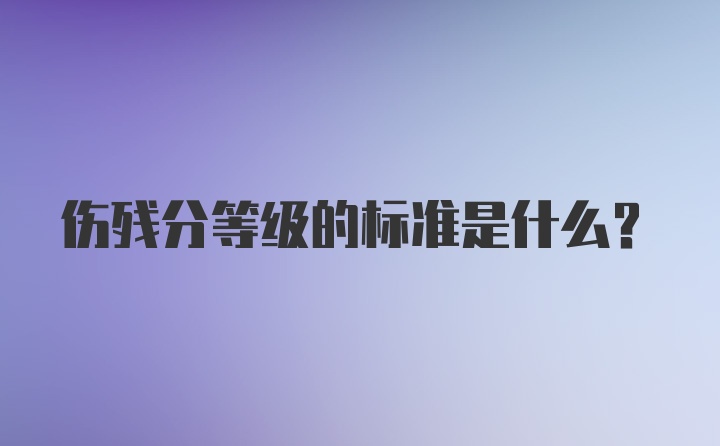 伤残分等级的标准是什么？